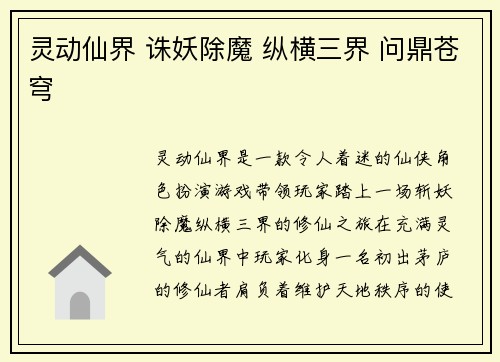 灵动仙界 诛妖除魔 纵横三界 问鼎苍穹

灵动仙界是一款令人着迷的仙侠角色扮演游戏带领玩家踏上一场斩妖除魔纵横三界的修仙之旅在充满灵气的仙界中玩家化身一名初出茅庐的修仙者肩负着维护天地秩序的使